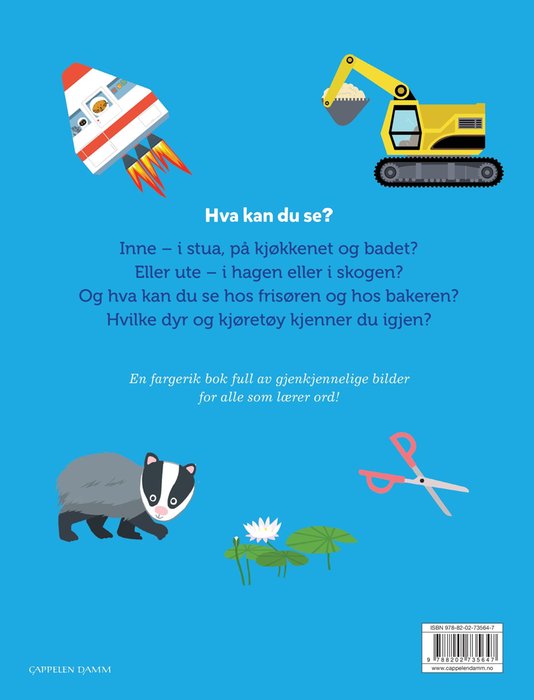 Hva kan du se?

Inne – i stua, på kjøkkenet og badet?
Eller ute – i hagen eller i skogen?
Og hva kan du se hos frisøren og hos bakeren?
Hvilke dyr og kjøretøy kjenner du igjen?

En fargerik bok full av gjenkjennelige bilder for alle som lærer ord!

CAPPELEN DAMM

ISBN 978-82-02-73564-7
9 788202 735647
www.cappelendamm.no